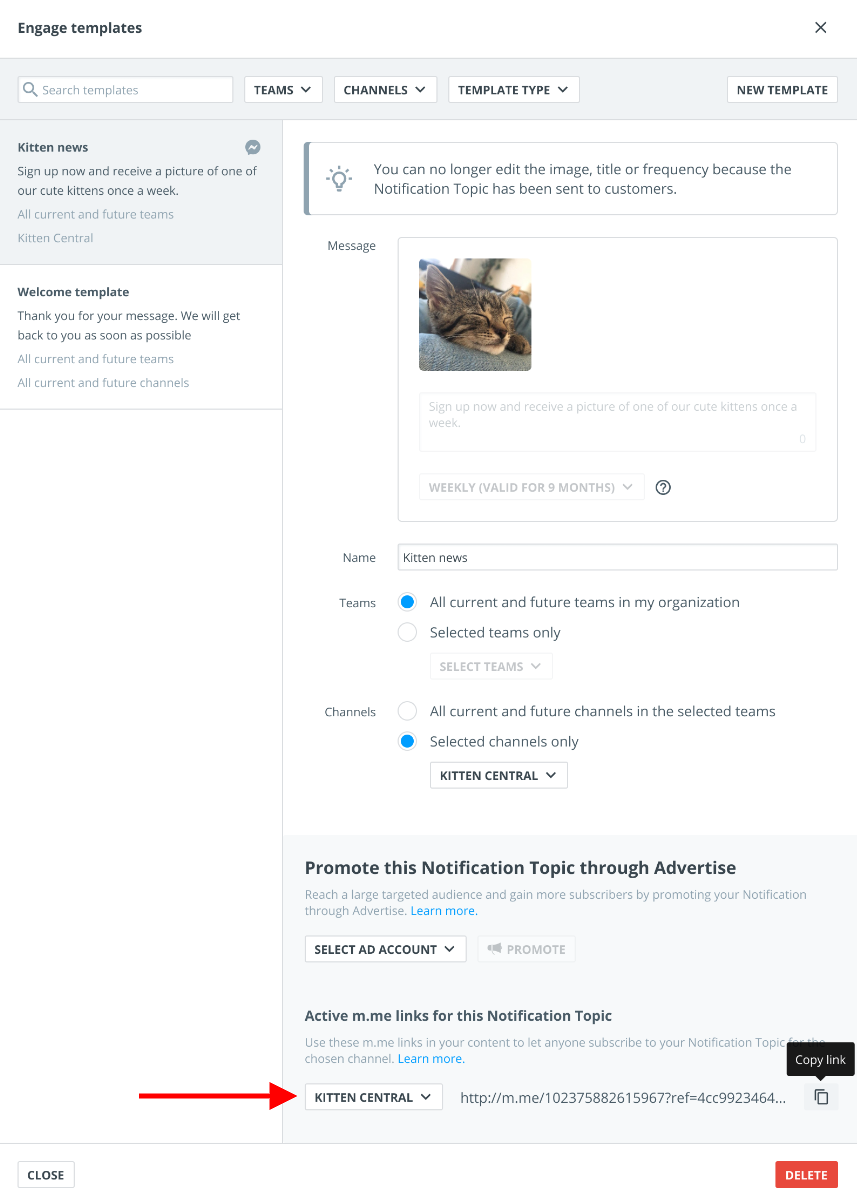 Engage templates

Search templates
TEAMS
CHANNELS
TEMPLATE TYPE
NEW TEMPLATE

Kitten news
Sign up now and receive a picture of one of our cute kittens once a week.
All current and future teams
Kitten Central

Welcome template
Thank you for your message. We will get back to you as soon as possible
All current and future teams
All current and future channels

You can no longer edit the image, title or frequency because the Notification Topic has been sent to customers.

Message
Sign up now and receive a picture of one of our cute kittens once a week.
0
WEEKLY (VALID FOR 9 MONTHS)

Name
Kitten news

Teams
All current and future teams in my organization
Selected teams only
SELECT TEAMS

Channels
All current and future channels in the selected teams
Selected channels only
KITTEN CENTRAL

Promote this Notification Topic through Advertise
Reach a large targeted audience and gain more subscribers by promoting your Notification through Advertise. Learn more.
SELECT AD ACCOUNT
PROMOTE

Active m.me links for this Notification Topic
Use these m.me links in your content to let anyone subscribe to your Notification Topic for the chosen channel. Learn more.
Copy link
KITTEN CENTRAL
http://m.me/102375882615967?ref=4cc9923464...

CLOSE
DELETE